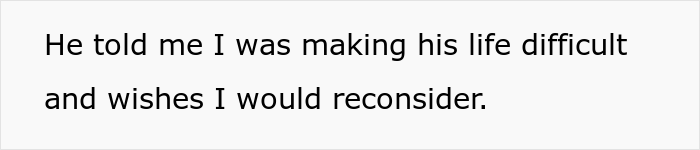 He told me I was making his life difficult and wishes I would reconsider.